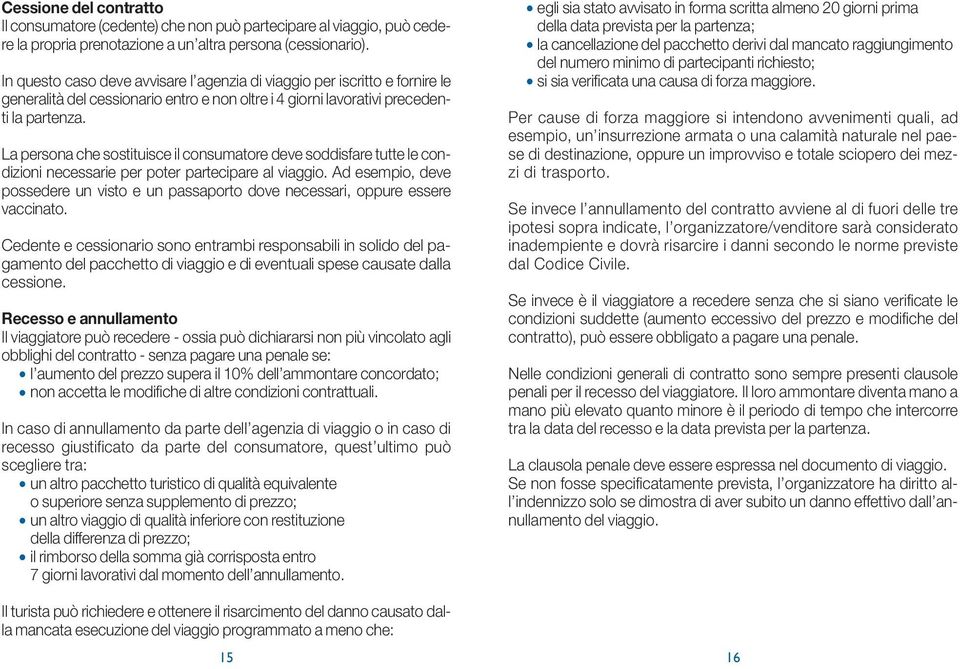 **Cessione del contratto**
Il consumatore (cedente) che non può partecipare al viaggio, può cedere la propria prenotazione a un'altra persona (cessionario).

In questo caso deve avvisare l'agenzia di viaggio per iscritto e fornire le generalità del cessionario entro e non oltre i 4 giorni lavorativi precedenti la partenza.

La persona che sostituisce il consumatore deve soddisfare tutte le condizioni necessarie per poter partecipare al viaggio. Ad esempio, deve possedere un visto e un passaporto dove necessari, oppure essere vaccinato.

Cedente e cessionario sono entrambi responsabili in solido del pagamento del pacchetto di viaggio e di eventuali spese causate dalla cessione.

**Recesso e annullamento**
Il viaggiatore può recedere - ossia può dichiararsi non più vincolato agli obblighi del contratto - senza pagare una penale se:
• l'aumento del prezzo supera il 10% dell'ammontare concordato;
• non accetta le modifiche di altre condizioni contrattuali.

In caso di annullamento da parte dell'agenzia di viaggio o in caso di recesso giustificato da parte del consumatore, quest'ultimo può scegliere tra:
• un altro pacchetto turistico di qualità equivalente o superiore senza supplemento di prezzo;
• un altro viaggio di qualità inferiore con restituzione della differenza di prezzo;
• il rimborso della somma già corrisposta entro 7 giorni lavorativi dal momento dell'annullamento.

Il turista può richiedere e ottenere il risarcimento del danno causato dalla mancata esecuzione del viaggio programmato a meno che:

15

• egli sia stato avvisato in forma scritta almeno 20 giorni prima della data prevista per la partenza;
• la cancellazione del pacchetto derivi dal mancato raggiungimento del numero minimo di partecipanti richiesto;
• si sia verificata una causa di forza maggiore.

Per cause di forza maggiore si intendono avvenimenti quali, ad esempio, un'insurrezione armata o una calamità naturale nel paese di destinazione, oppure un improvviso e totale sciopero dei mezzi di trasporto.

Se invece l'annullamento del contratto avviene al di fuori delle tre ipotesi sopra indicate, l'organizzatore/venditore sarà considerato inadempiente e dovrà risarcire i danni secondo le norme previste dal Codice Civile.

Se invece è il viaggiatore a recedere senza che si siano verificate le condizioni suddette (aumento eccessivo del prezzo e modifiche del contratto), può essere obbligato a pagare una penale.

Nelle condizioni generali di contratto sono sempre presenti clausole penali per il recesso del viaggiatore. Il loro ammontare diventa mano a mano più elevato quanto minore è il periodo di tempo che intercorre tra la data del recesso e la data prevista per la partenza.

La clausola penale deve essere espressa nel documento di viaggio. Se non fosse specificatamente prevista, l'organizzatore ha diritto all'indennizzo solo se dimostra di aver subito un danno effettivo dall'annullamento del viaggio.

16